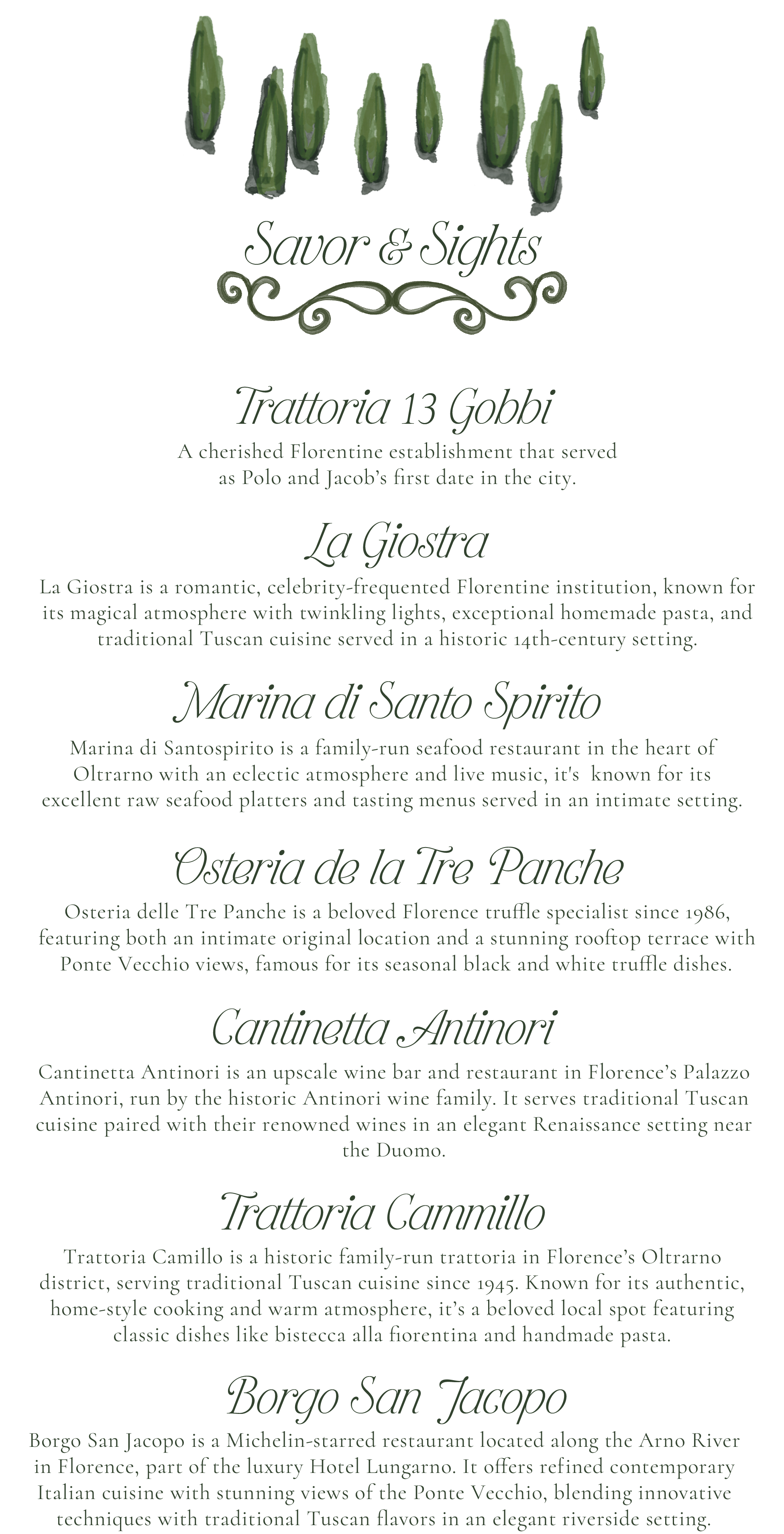 Savor & Sights

Trattoria 13 Gobbi

A cherished Florentine establishment that served as Polo and Jacob's first date in the city.

La Giostra

La Giostra is a romantic, celebrity-frequented Florentine institution, known for its magical atmosphere with twinkling lights, exceptional homemade pasta, and traditional Tuscan cuisine served in a historic 14th-century setting.

Marina di Santo Spirito

Marina di Santospirito is a family-run seafood restaurant in the heart of Oltrarno with an eclectic atmosphere and live music, it's known for its excellent raw seafood platters and tasting menus served in an intimate setting.

Osteria de la Tre Panche

Osteria delle Tre Panche is a beloved Florence truffle specialist since 1986, featuring both an intimate original location and a stunning rooftop terrace with Ponte Vecchio views, famous for its seasonal black and white truffle dishes.

Cantinetta Antinori

Cantinetta Antinori is an upscale wine bar and restaurant in Florence's Palazzo Antinori, run by the historic Antinori wine family. It serves traditional Tuscan cuisine paired with their renowned wines in an elegant Renaissance setting near the Duomo.

Trattoria Cammillo

Trattoria Camillo is a historic family-run trattoria in Florence's Oltrarno district, serving traditional Tuscan cuisine since 1945. Known for its authentic, home-style cooking and warm atmosphere, it's a beloved local spot featuring classic dishes like bistecca alla fiorentina and handmade pasta.

Borgo San Jacopo

Borgo San Jacopo is a Michelin-starred restaurant located along the Arno River in Florence, part of the luxury Hotel Lungarno. It offers refined contemporary Italian cuisine with stunning views of the Ponte Vecchio, blending innovative techniques with traditional Tuscan flavors in an elegant riverside setting.